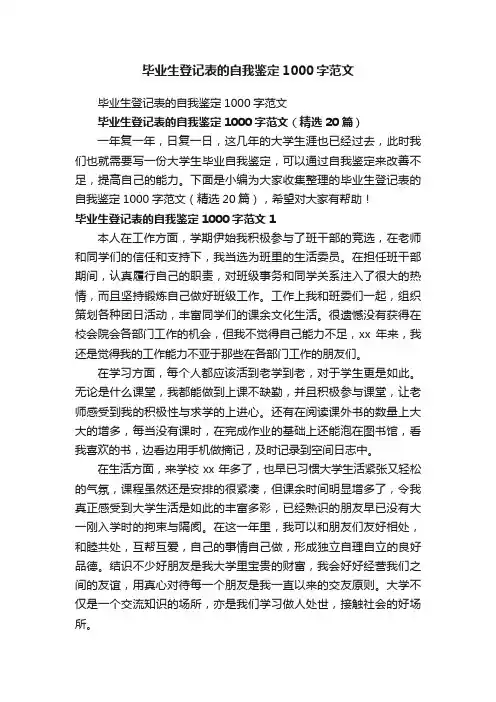 毕业生登记表的自我鉴定1000字范文

毕业生登记表的自我鉴定1000字范文

毕业生登记表的自我鉴定1000字范文（精选20篇）

一年复一年，日复一日，这几年的大学生涯也已经过去，此时我们也就需要写一份大学生毕业自我鉴定，可以通过自我鉴定来改善不足，提高自己的能力。下面是小编为大家收集整理的毕业生登记表的自我鉴定1000字范文（精选20篇），希望对大家有帮助！

毕业生登记表的自我鉴定1000字范文1

本人在工作方面，学期伊始我积极参与了班干部的竞选，在老师和同学们的信任和支持下，我当选为班里的生活委员。在担任班干部期间，认真履行自己的职责，对班级事务和同学关系注入了很大的热情，而且坚持锻炼自己做好班级工作。工作上我和班委们一起，组织策划各种团日活动，丰富同学们的课余文化生活。很遗憾没有获得在校会院会各部门工作的机会，但我不觉得自己能力不足，xx年来，我还是觉得我的工作能力不亚于那些在各部门工作的朋友们。

在学习方面，每个人都应该活到老学到老，对于学生更是如此。无论是什么课堂，我都能做到上课不缺勤，并且积极参与课堂，让老师感受到我的积极性与求学的上进心。还有在阅读课外书的数量上大大的增多，每当没有课时，在完成作业的基础上还能泡在图书馆，看我喜欢的书，边看边用手机做摘记，及时记录到空间日志中。

在生活方面，来学校xx年多了，也早已习惯大学生活紧张又轻松的气氛，课程虽然还是安排的很紧凑，但课余时间明显增多了，令我真正感受到大学生活是如此的丰富多彩，已经熟识的朋友早已没有大一刚入学时的拘束与隔阂。在这一年里，我可以和朋友们友好相处，和睦共处，互帮互爱，自己的事情自己做，形成独立自理自立的良好品德。结识不少好朋友是我大学里宝贵的财富，我会好好经营我们之间的友谊，用真心对待每一个朋友是我一直以来的交友原则。大学不仅是一个交流知识的场所，亦是我们学习做人处世，接触社会的好场所。